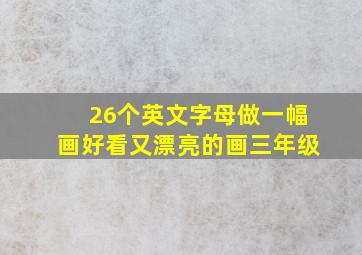 26个英文字母做一幅画好看又漂亮的画三年级